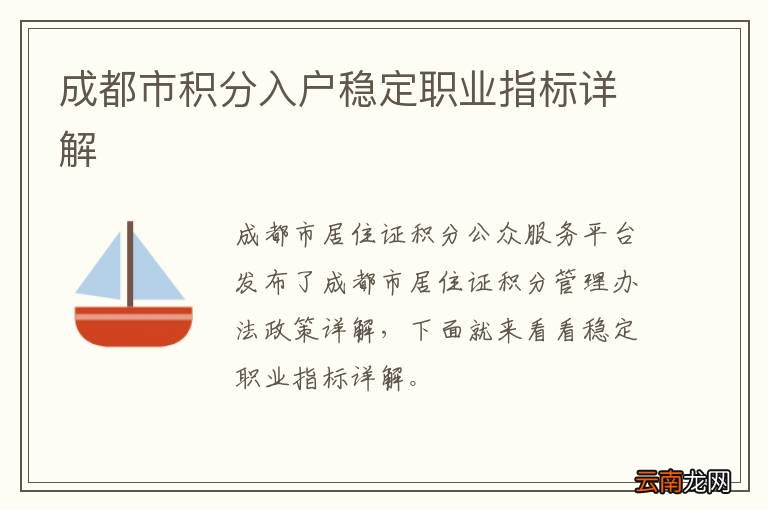 成都市积分入户稳定职业指标详解

成都市居住证积分公众服务平台发布了成都市居住证积分管理办法政策详解，下面就来看看稳定职业指标详解。

云南龙网